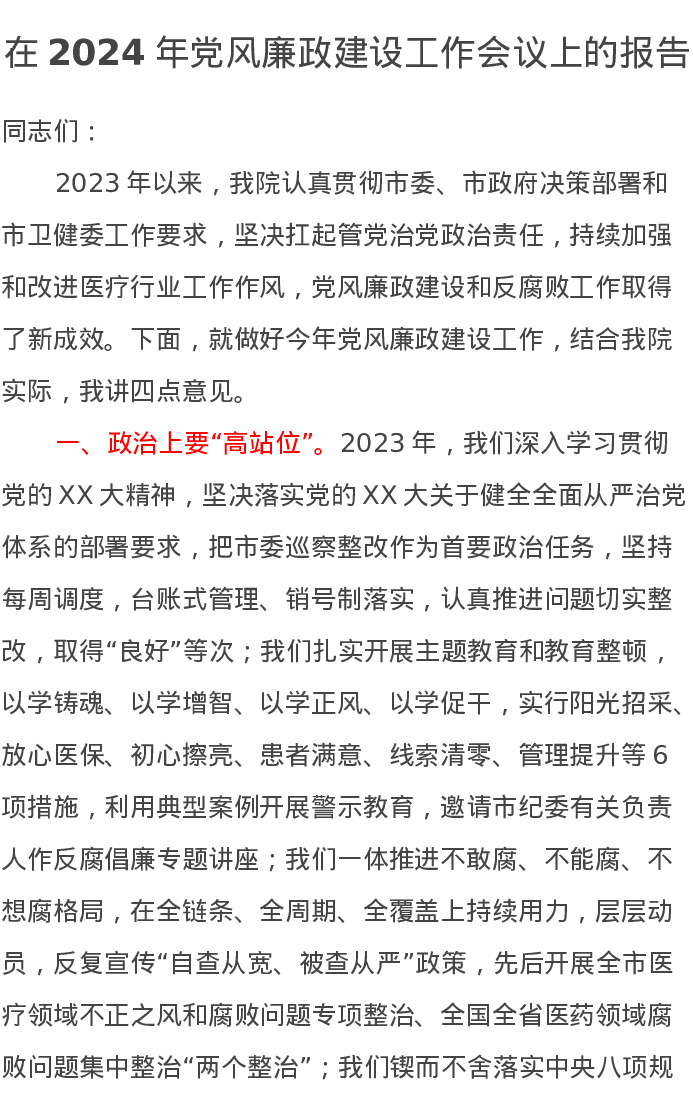 在 2024 年党风廉政建设工作会议上的报告

同志们：

2023 年以来，我院认真贯彻市委、市政府决策部署和市卫健委工作要求，坚决扛起管党治党政治责任，持续加强和改进医疗行业工作作风，党风廉政建设和反腐败工作取得了新成效。下面，就做好今年党风廉政建设工作，结合我院实际，我讲四点意见。

一、政治上要“高站位”。2023 年，我们深入学习贯彻党的 XX 大精神，坚决落实党的 XX 大关于健全全面从严治党体系的部署要求，把市委巡察整改作为首要政治任务，坚持每周调度，台账式管理、销号制落实，认真推进问题切实整改，取得“良好”等次；我们扎实开展主题教育和教育整顿，以学铸魂、以学增智、以学正风、以学促干，实行阳光招采、放心医保、初心擦亮、患者满意、线索清零、管理提升等 6 项措施，利用典型案例开展警示教育，邀请市纪委有关负责人作反腐倡廉专题讲座；我们一体推进不敢腐、不能腐、不想腐格局，在全链条、全周期、全覆盖上持续用力，层层动员，反复宣传“自查从宽、被查从严”政策，先后开展全市医疗领域不正之风和腐败问题专项整治、全国全省医药领域腐败问题集中整治“两个整治”；我们锲而不舍落实中央八项规